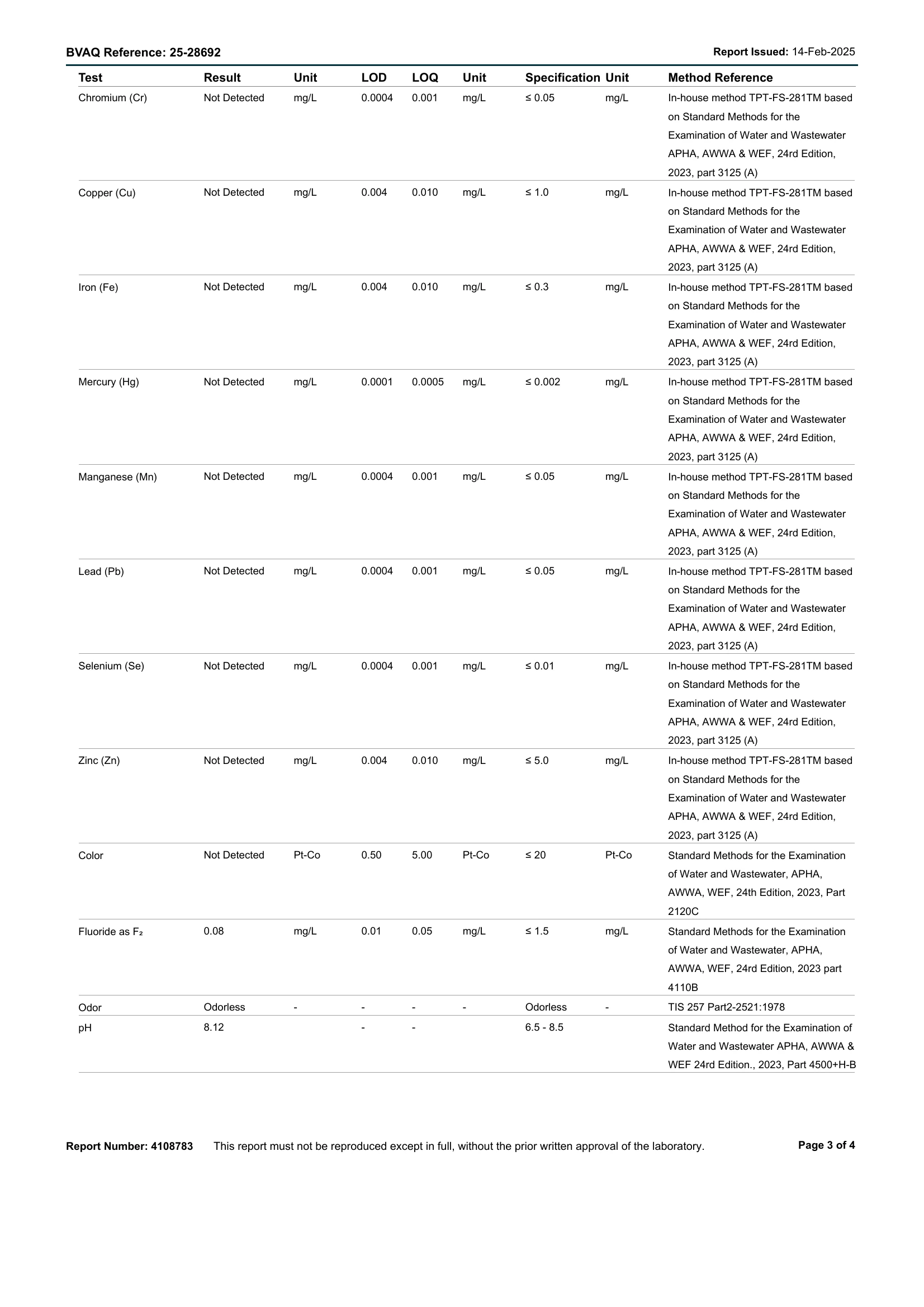 BVAQ Reference: 25-28692

Report Issued: 14-Feb-2025

| Test | Result | Unit | LOD | LOQ | Unit | Specification | Unit | Method Reference |
|---|---|---|---|---|---|---|---|---|
| Chromium (Cr) | Not Detected | mg/L | 0.0004 | 0.001 | mg/L | ≤ 0.05 | mg/L | In-house method TPT-FS-281TM based on Standard Methods for the Examination of Water and Wastewater APHA, AWWA & WEF, 24rd Edition, 2023, part 3125 (A) |
| Copper (Cu) | Not Detected | mg/L | 0.004 | 0.010 | mg/L | ≤ 1.0 | mg/L | In-house method TPT-FS-281TM based on Standard Methods for the Examination of Water and Wastewater APHA, AWWA & WEF, 24rd Edition, 2023, part 3125 (A) |
| Iron (Fe) | Not Detected | mg/L | 0.004 | 0.010 | mg/L | ≤ 0.3 | mg/L | In-house method TPT-FS-281TM based on Standard Methods for the Examination of Water and Wastewater APHA, AWWA & WEF, 24rd Edition, 2023, part 3125 (A) |
| Mercury (Hg) | Not Detected | mg/L | 0.0001 | 0.0005 | mg/L | ≤ 0.002 | mg/L | In-house method TPT-FS-281TM based on Standard Methods for the Examination of Water and Wastewater APHA, AWWA & WEF, 24rd Edition, 2023, part 3125 (A) |
| Manganese (Mn) | Not Detected | mg/L | 0.0004 | 0.001 | mg/L | ≤ 0.05 | mg/L | In-house method TPT-FS-281TM based on Standard Methods for the Examination of Water and Wastewater APHA, AWWA & WEF, 24rd Edition, 2023, part 3125 (A) |
| Lead (Pb) | Not Detected | mg/L | 0.0004 | 0.001 | mg/L | ≤ 0.05 | mg/L | In-house method TPT-FS-281TM based on Standard Methods for the Examination of Water and Wastewater APHA, AWWA & WEF, 24rd Edition, 2023, part 3125 (A) |
| Selenium (Se) | Not Detected | mg/L | 0.0004 | 0.001 | mg/L | ≤ 0.01 | mg/L | In-house method TPT-FS-281TM based on Standard Methods for the Examination of Water and Wastewater APHA, AWWA & WEF, 24rd Edition, 2023, part 3125 (A) |
| Zinc (Zn) | Not Detected | mg/L | 0.004 | 0.010 | mg/L | ≤ 5.0 | mg/L | In-house method TPT-FS-281TM based on Standard Methods for the Examination of Water and Wastewater APHA, AWWA & WEF, 24rd Edition, 2023, part 3125 (A) |
| Color | Not Detected | Pt-Co | 0.50 | 5.00 | Pt-Co | ≤ 20 | Pt-Co | Standard Methods for the Examination of Water and Wastewater, APHA, AWWA, WEF, 24th Edition, 2023, Part 2120C |
| Fluoride as $F_2$ | 0.08 | mg/L | 0.01 | 0.05 | mg/L | ≤ 1.5 | mg/L | Standard Methods for the Examination of Water and Wastewater, APHA, AWWA, WEF, 24rd Edition, 2023 part 4110B |
| Odor | Odorless | - | - | - | - | Odorless | - | TIS 257 Part2-2521:1978 |
| pH | 8.12 | | - | - | | 6.5 - 8.5 | | Standard Method for the Examination of Water and Wastewater APHA, AWWA & WEF 24rd Edition., 2023, Part 4500+H-B |

Report Number: 4108783 This report must not be reproduced except in full, without the prior written approval of the laboratory. Page 3 of 4